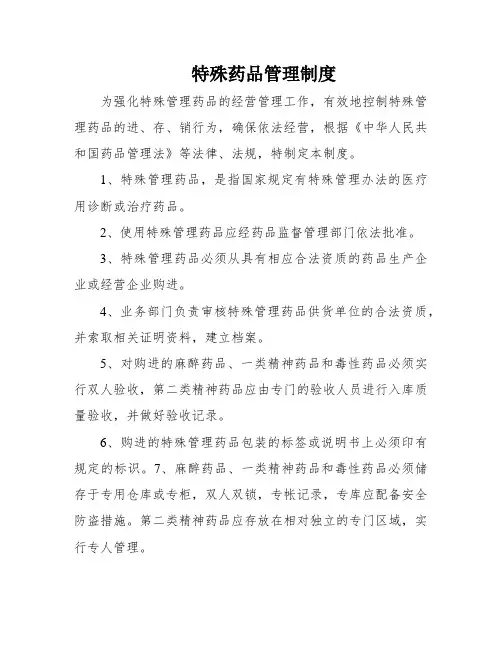 特殊药品管理制度

为强化特殊管理药品的经营管理工作，有效地控制特殊管理药品的进、存、销行为，确保依法经营，根据《中华人民共和国药品管理法》等法律、法规，特制定本制度。

1、特殊管理药品，是指国家规定有特殊管理办法的医疗用诊断或治疗药品。

2、使用特殊管理药品应经药品监督管理部门依法批准。

3、特殊管理药品必须从具有相应合法资质的药品生产企业或经营企业购进。

4、业务部门负责审核特殊管理药品供货单位的合法资质，并索取相关证明资料，建立档案。

5、对购进的麻醉药品、一类精神药品和毒性药品必须实行双人验收，第二类精神药品应由专门的验收人员进行入库质量验收，并做好验收记录。

6、购进的特殊管理药品包装的标签或说明书上必须印有规定的标识。7、麻醉药品、一类精神药品和毒性药品必须储存于专用仓库或专柜，双人双锁，专帐记录，专库应配备安全防盗措施。第二类精神药品应存放在相对独立的专门区域，实行专人管理。